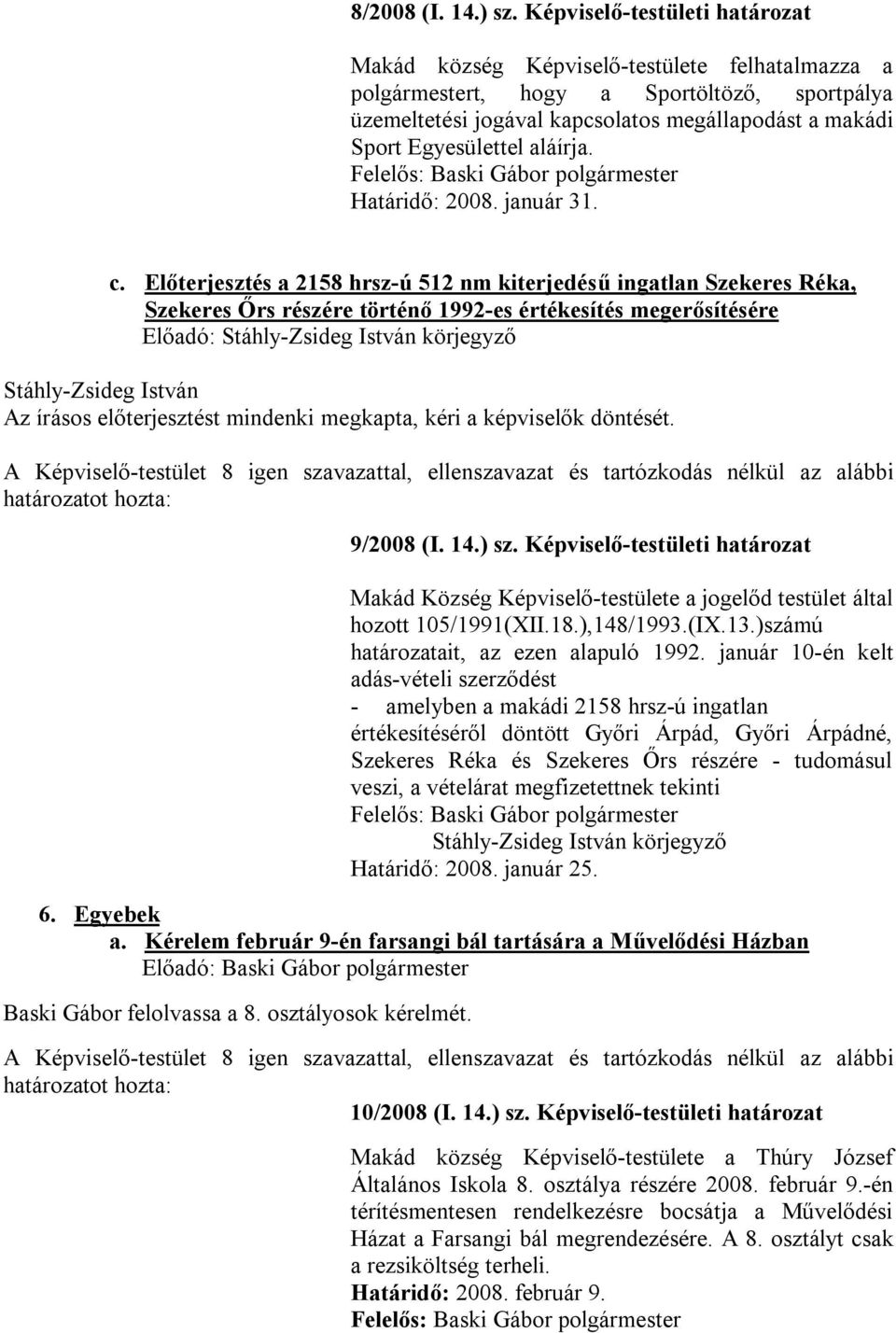 8/2008 (I. 14.) sz. Képviselő-testületi határozat

Makád község Képviselő-testülete felhatalmazza a polgármestert, hogy a Sportöltöző, sportpálya üzemeltetési jogával kapcsolatos megállapodást a makádi Sport Egyesülettel aláírja.
Felelős: Baski Gábor polgármester
Határidő: 2008. január 31.

c. Előterjesztés a 2158 hrsz-ú 512 nm kiterjedésű ingatlan Szekeres Réka, Szekeres Őrs részére történő 1992-es értékesítés megerősítésére
Előadó: Stáhly-Zsideg István körjegyző

Stáhly-Zsideg István
Az írásos előterjesztést mindenki megkapta, kéri a képviselők döntését.

A Képviselő-testület 8 igen szavazattal, ellenszavazat és tartózkodás nélkül az alábbi határozatot hozta:

9/2008 (I. 14.) sz. Képviselő-testületi határozat

Makád Község Képviselő-testülete a jogelőd testület által hozott 105/1991(XII.18.),148/1993.(IX.13.)számú határozatait, az ezen alapuló 1992. január 10-én kelt adás-vételi szerződést
- amelyben a makádi 2158 hrsz-ú ingatlan értékesítéséről döntött Győri Árpád, Győri Árpádné, Szekeres Réka és Szekeres Őrs részére - tudomásul veszi, a vételárat megfizetettnek tekinti
Felelős: Baski Gábor polgármester
Stáhly-Zsideg István körjegyző
Határidő: 2008. január 25.

6. Egyebek
a. Kérelem február 9-én farsangi bál tartására a Művelődési Házban
Előadó: Baski Gábor polgármester

Baski Gábor felolvassa a 8. osztályosok kérelmét.

A Képviselő-testület 8 igen szavazattal, ellenszavazat és tartózkodás nélkül az alábbi határozatot hozta:

10/2008 (I. 14.) sz. Képviselő-testületi határozat

Makád község Képviselő-testülete a Thúry József Általános Iskola 8. osztálya részére 2008. február 9.-én térítésmentesen rendelkezésre bocsátja a Művelődési Házat a Farsangi bál megrendezésére. A 8. osztályt csak a rezsiköltség terheli.
Határidő: 2008. február 9.
Felelős: Baski Gábor polgármester